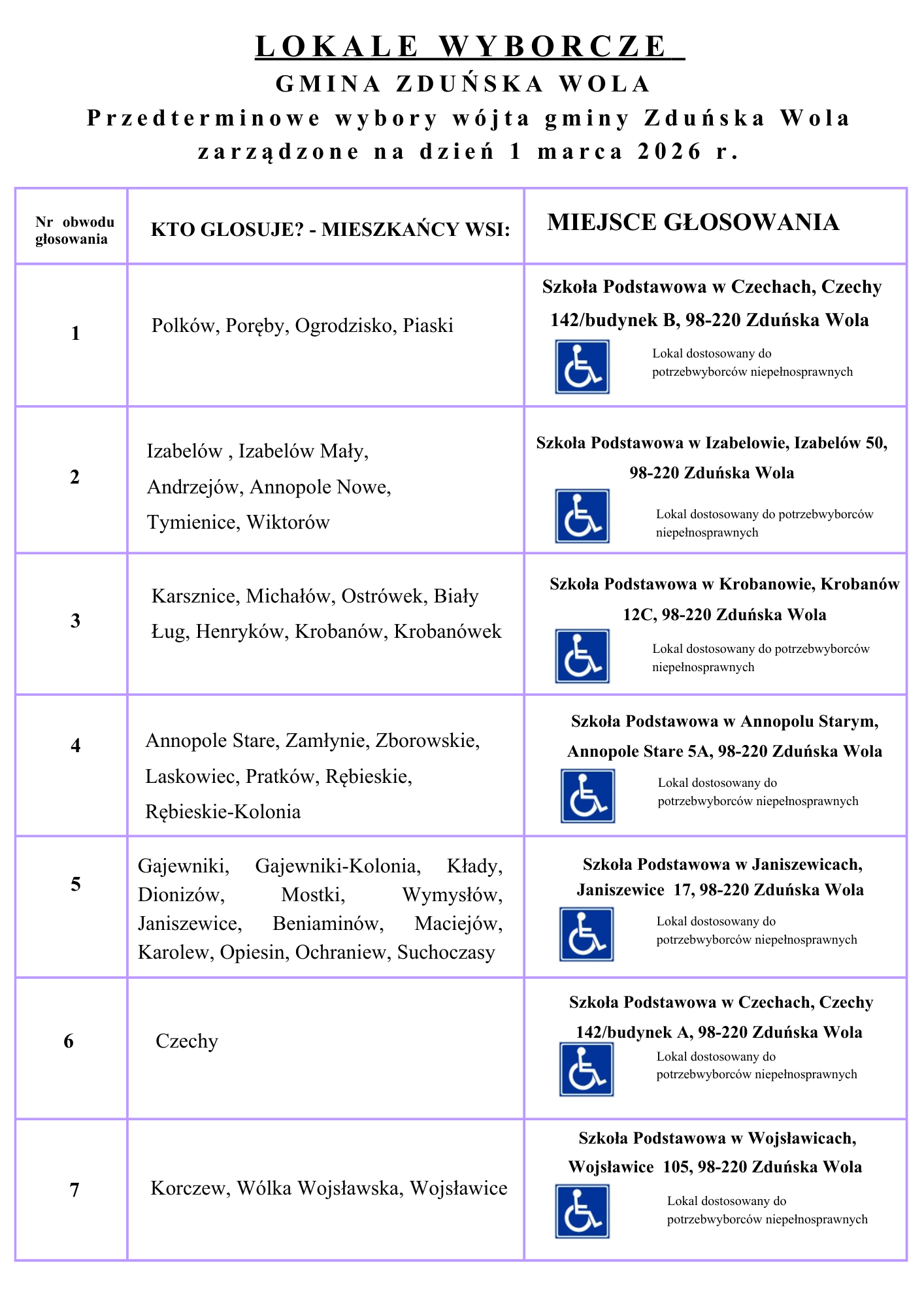 LOKALE WYBORCZE
GMINA ZDUŃSKA WOLA
Przedterminowe wybory wójta gminy Zduńska Wola
zarządzone na dzień 1 marca 2026 r.

| Nr obwodu głosowania | KTO GLOSUJE? - MIESZKAŃCY WSI: | MIEJSCE GŁOSOWANIA |
|---|---|---|
| 1 | Polków, Poręby, Ogrodzisko, Piaski | Szkoła Podstawowa w Czechach, Czechy 142/budynek B, 98-220 Zduńska Wola Lokal dostosowany do potrzebwyborców niepełnosprawnych |
| 2 | Izabelów , Izabelów Mały, Andrzejów, Annopole Nowe, Tymienice, Wiktorów | Szkoła Podstawowa w Izabelowie, Izabelów 50, 98-220 Zduńska Wola Lokal dostosowany do potrzebwyborców niepełnosprawnych |
| 3 | Karsznice, Michałów, Ostrówek, Biały Ług, Henryków, Krobanów, Krobanówek | Szkoła Podstawowa w Krobanowie, Krobanów 12C, 98-220 Zduńska Wola Lokal dostosowany do potrzebwyborców niepełnosprawnych |
| 4 | Annopole Stare, Zamłynie, Zborowskie, Laskowiec, Pratków, Rębieskie, Rębieskie-Kolonia | Szkoła Podstawowa w Annopolu Starym, Annopole Stare 5A, 98-220 Zduńska Wola Lokal dostosowany do potrzebwyborców niepełnosprawnych |
| 5 | Gajewniki, Gajewniki-Kolonia, Kłady, Dionizów, Mostki, Wymysłów, Janiszewice, Beniaminów, Maciejów, Karolew, Opiesin, Ochraniew, Suchoczasy | Szkoła Podstawowa w Janiszewicach, Janiszewice 17, 98-220 Zduńska Wola Lokal dostosowany do potrzebwyborców niepełnosprawnych |
| 6 | Czechy | Szkoła Podstawowa w Czechach, Czechy 142/budynek A, 98-220 Zduńska Wola Lokal dostosowany do potrzebwyborców niepełnosprawnych |
| 7 | Korczew, Wólka Wojsławska, Wojsławice | Szkoła Podstawowa w Wojsławicach, Wojsławice 105, 98-220 Zduńska Wola Lokal dostosowany do potrzebwyborców niepełnosprawnych |